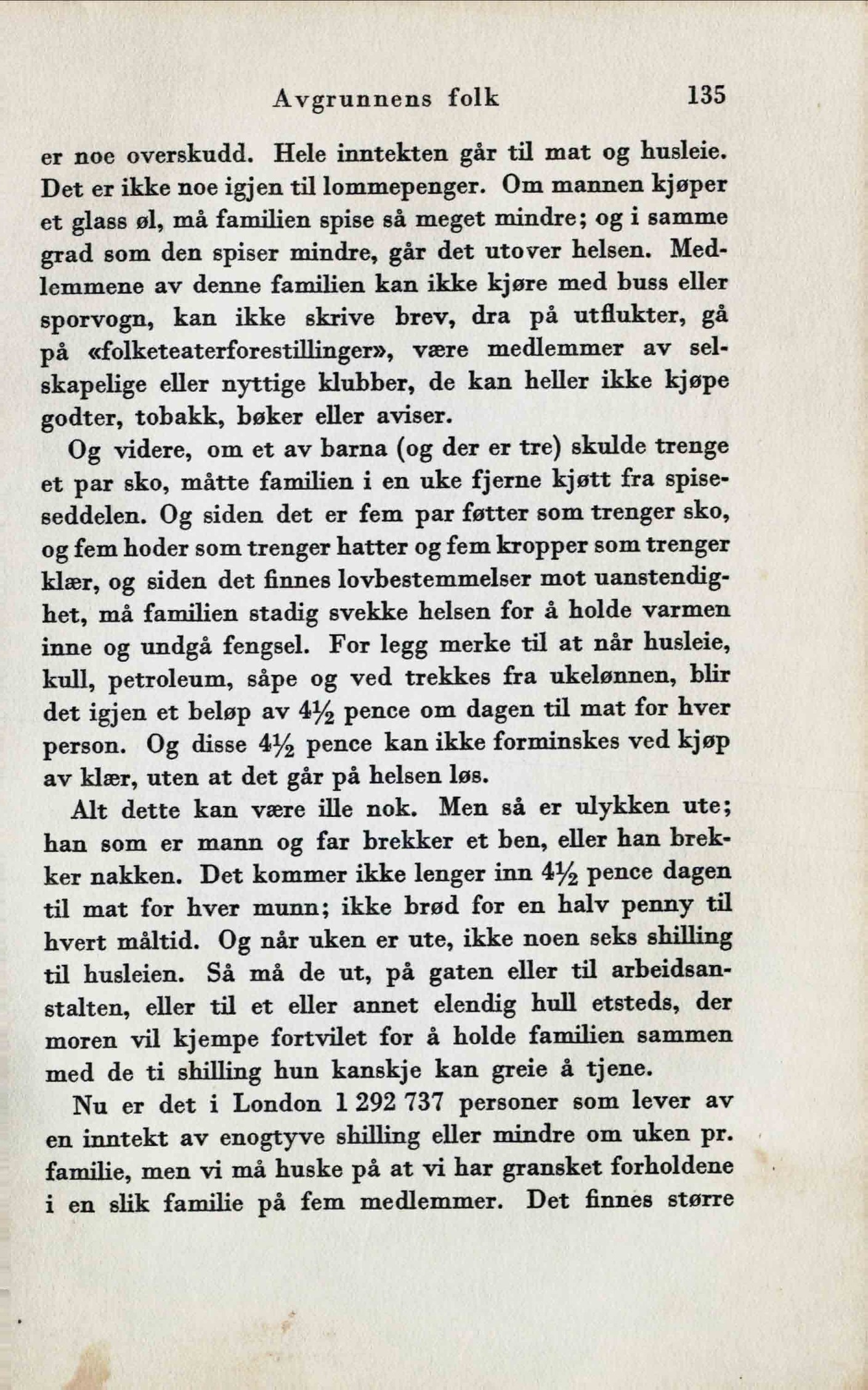 Avgrunnens folk 135

er noe overskudd. Hele inntekten går til mat og husleie. Det er ikke noe igjen til lommepenger. Om mannen kjøper et glass øl, må familien spise så meget mindre; og i samme grad som den spiser mindre, går det utover helsen. Medlemmene av denne familien kan ikke kjøre med buss eller sporvogn, kan ikke skrive brev, dra på utflukter, gå på «folketeaterforestillinger», være medlemmer av selskapelige eller nyttige klubber, de kan heller ikke kjøpe godter, tobakk, bøker eller aviser.

Og videre, om et av barna (og der er tre) skulde trenge et par sko, måtte familien i en uke fjerne kjøtt fra spiseseddelen. Og siden det er fem par føtter som trenger sko, og fem hoder som trenger hatter og fem kropper som trenger klær, og siden det finnes lovbestemmelser mot uanstendighet, må familien stadig svekke helsen for å holde varmen inne og undgå fengsel. For legg merke til at når husleie, kull, petroleum, såpe og ved trekkes fra ukelønnen, blir det igjen et beløp av $4\frac{1}{2}$ pence om dagen til mat for hver person. Og disse $4\frac{1}{2}$ pence kan ikke forminskes ved kjøp av klær, uten at det går på helsen løs.

Alt dette kan være ille nok. Men så er ulykken ute; han som er mann og far brekker et ben, eller han brekker nakken. Det kommer ikke lenger inn $4\frac{1}{2}$ pence dagen til mat for hver munn; ikke brød for en halv penny til hvert måltid. Og når uken er ute, ikke noen seks shilling til husleien. Så må de ut, på gaten eller til arbeidsanstalten, eller til et eller annet elendig hull etsteds, der moren vil kjempe fortvilet for å holde familien sammen med de ti shilling hun kanskje kan greie å tjene.

Nu er det i London 1 292 737 personer som lever av en inntekt av enogtyve shilling eller mindre om uken pr. familie, men vi må huske på at vi har gransket forholdene i en slik familie på fem medlemmer. Det finnes større